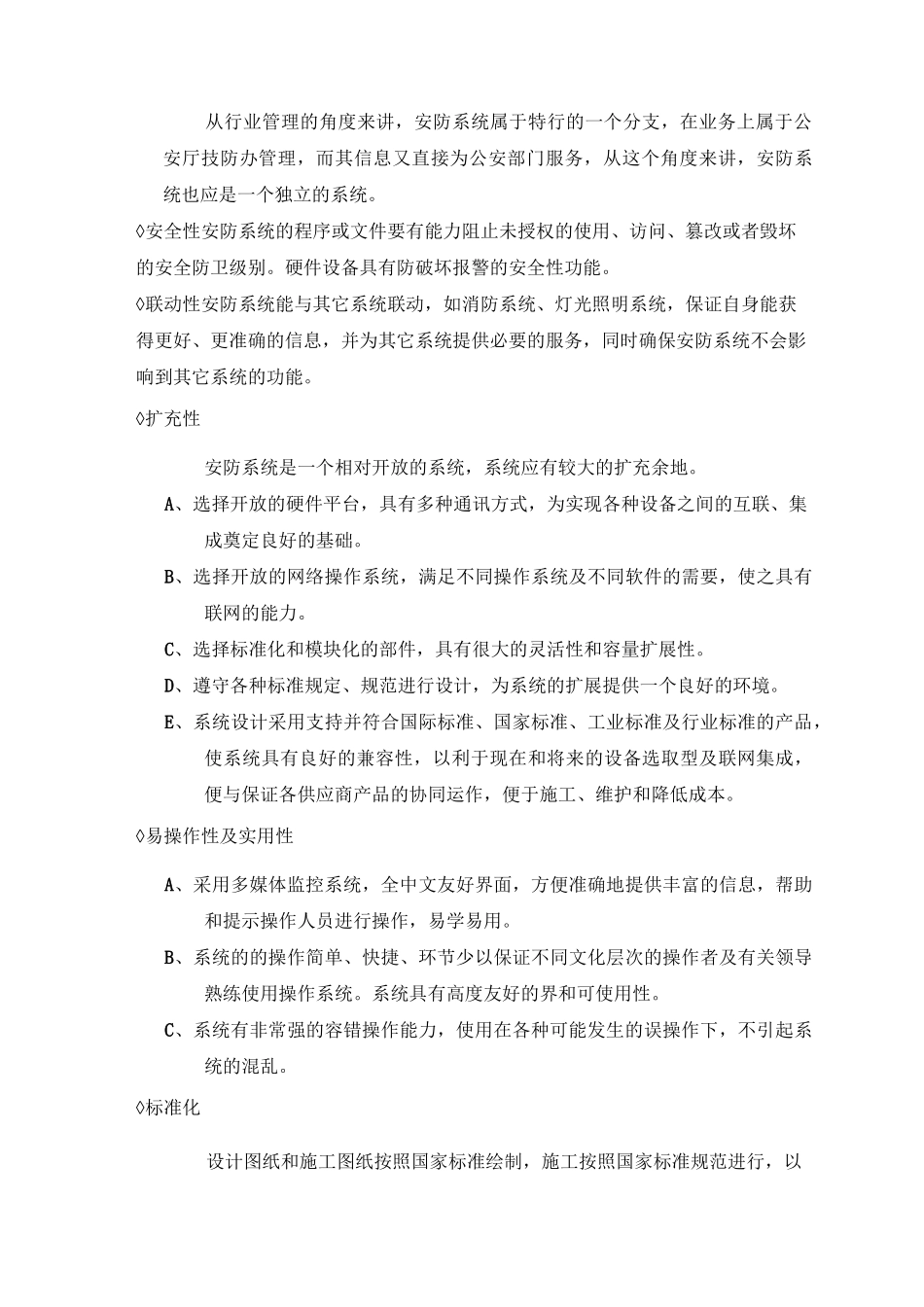 从行业管理的角度来讲，安防系统属于特行的一个分支，在业务上属于公安厅技防办管理，而其信息又直接为公安部门服务，从这个角度来讲，安防系统也应是一个独立的系统。

◊安全性安防系统的程序或文件要有能力阻止未授权的使用、访问、篡改或者毁坏的安全防卫级别。硬件设备具有防破坏报警的安全性功能。

◊联动性安防系统能与其它系统联动，如消防系统、灯光照明系统，保证自身能获得更好、更准确的信息，并为其它系统提供必要的服务，同时确保安防系统不会影响到其它系统的功能。

◊扩充性

安防系统是一个相对开放的系统，系统应有较大的扩充余地。

A、选择开放的硬件平台，具有多种通讯方式，为实现各种设备之间的互联、集成奠定良好的基础。

B、选择开放的网络操作系统，满足不同操作系统及不同软件的需要，使之具有联网的能力。

C、选择标准化和模块化的部件，具有很大的灵活性和容量扩展性。

D、遵守各种标准规定、规范进行设计，为系统的扩展提供一个良好的环境。

E、系统设计采用支持并符合国际标准、国家标准、工业标准及行业标准的产品，使系统具有良好的兼容性，以利于现在和将来的设备选取型及联网集成，便与保证各供应商产品的协同运作，便于施工、维护和降低成本。

◊易操作性及实用性

A、采用多媒体监控系统，全中文友好界面，方便准确地提供丰富的信息，帮助和提示操作人员进行操作，易学易用。

B、系统的的操作简单、快捷、环节少以保证不同文化层次的操作者及有关领导熟练使用操作系统。系统具有高度友好的界和可使用性。

C、系统有非常强的容错操作能力，使用在各种可能发生的误操作下，不引起系统的混乱。

◊标准化

设计图纸和施工图纸按照国家标准绘制，施工按照国家标准规范进行，以